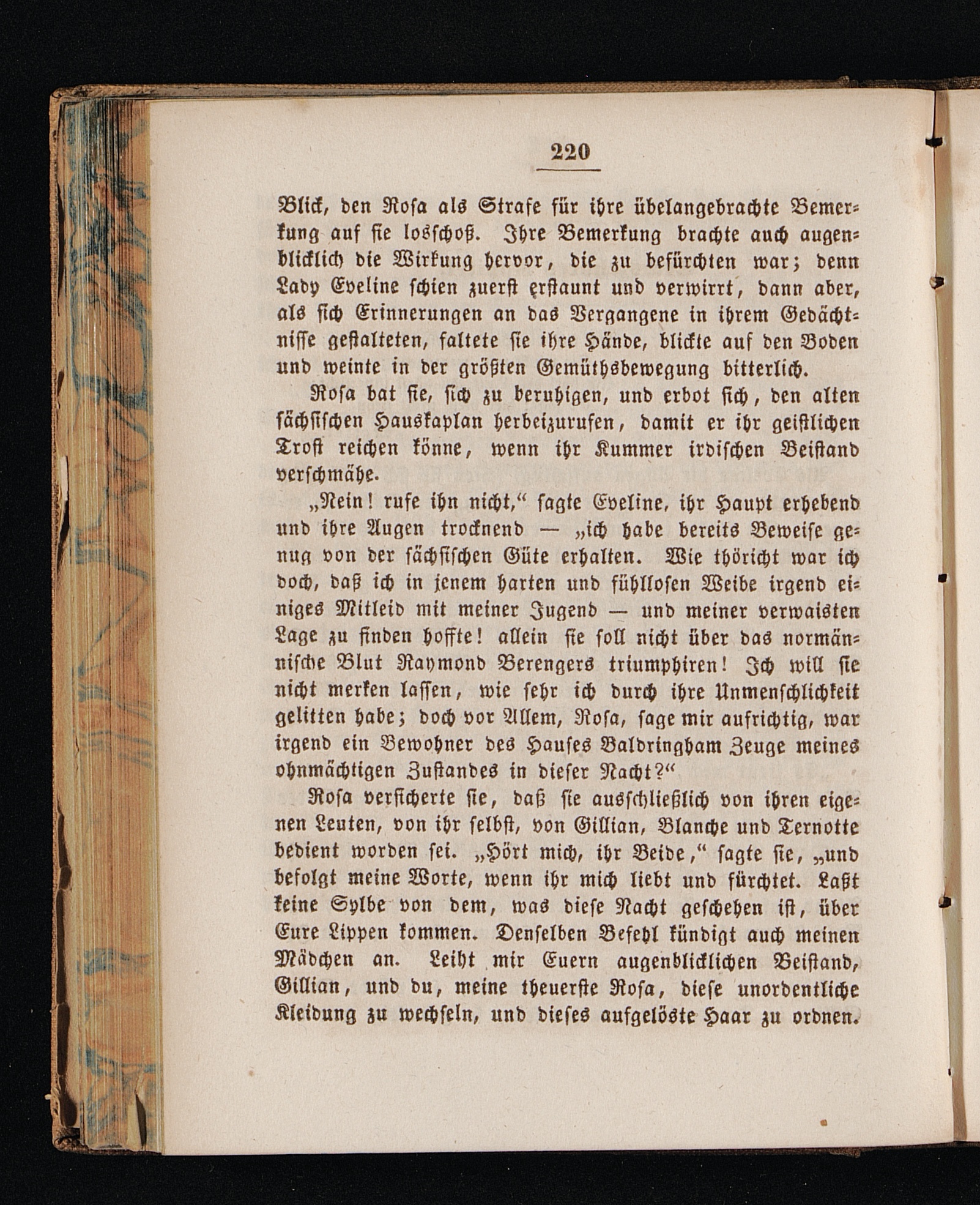 220

Blick, den Rosa als Strafe für ihre übelangebrachte Bemerkung auf sie losschoß. Ihre Bemerkung brachte auch augenblicklich die Wirkung hervor, die zu befürchten war; denn Lady Eveline schien zuerst erstaunt und verwirrt, dann aber, als sich Erinnerungen an das Vergangene in ihrem Gedächtnisse gestalteten, faltete sie ihre Hände, blickte auf den Boden und weinte in der größten Gemüthsbewegung bitterlich.

Rosa bat sie, sich zu beruhigen, und erbot sich, den alten sächsischen Hauskaplan herbeizurufen, damit er ihr geistlichen Trost reichen könne, wenn ihr Kummer irdischen Beistand verschmähe.

„Nein! rufe ihn nicht,“ sagte Eveline, ihr Haupt erhebend und ihre Augen trocknend — „ich habe bereits Beweise genug von der sächsischen Güte erhalten. Wie thöricht war ich doch, daß ich in jenem harten und fühllosen Weibe irgend einiges Mitleid mit meiner Jugend — und meiner verwaisten Lage zu finden hoffte! allein sie soll nicht über das normännische Blut Raymond Berengers triumphiren! Ich will sie nicht merken lassen, wie sehr ich durch ihre Unmenschlichkeit gelitten habe; doch vor Allem, Rosa, sage mir aufrichtig, war irgend ein Bewohner des Hauses Baldringham Zeuge meines ohnmächtigen Zustandes in dieser Nacht?“

Rosa versicherte sie, daß sie ausschließlich von ihren eigenen Leuten, von ihr selbst, von Gillian, Blanche und Ternotte bedient worden sei. „Hört mich, ihr Beide,“ sagte sie, „und befolgt meine Worte, wenn ihr mich liebt und fürchtet. Laßt keine Sylbe von dem, was diese Nacht geschehen ist, über Eure Lippen kommen. Denselben Befehl kündigt auch meinen Mädchen an. Leiht mir Euern augenblicklichen Beistand, Gillian, und du, meine theuerste Rosa, diese unordentliche Kleidung zu wechseln, und dieses aufgelöste Haar zu ordnen.